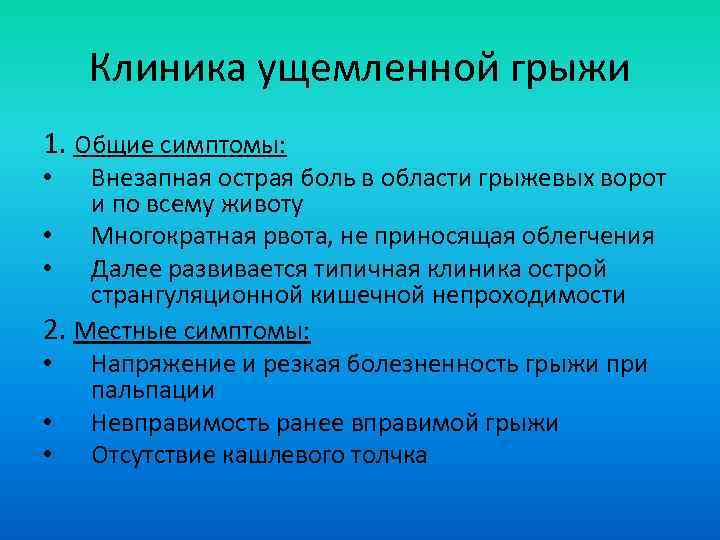 Клиника ущемленной грыжи

1. Общие симптомы:
• Внезапная острая боль в области грыжевых ворот и по всему животу
• Многократная рвота, не приносящая облегчения
• Далее развивается типичная клиника острой странгуляционной кишечной непроходимости

2. Местные симптомы:
• Напряжение и резкая болезненность грыжи при пальпации
• Невправимость ранее вправимой грыжи
• Отсутствие кашлевого толчка